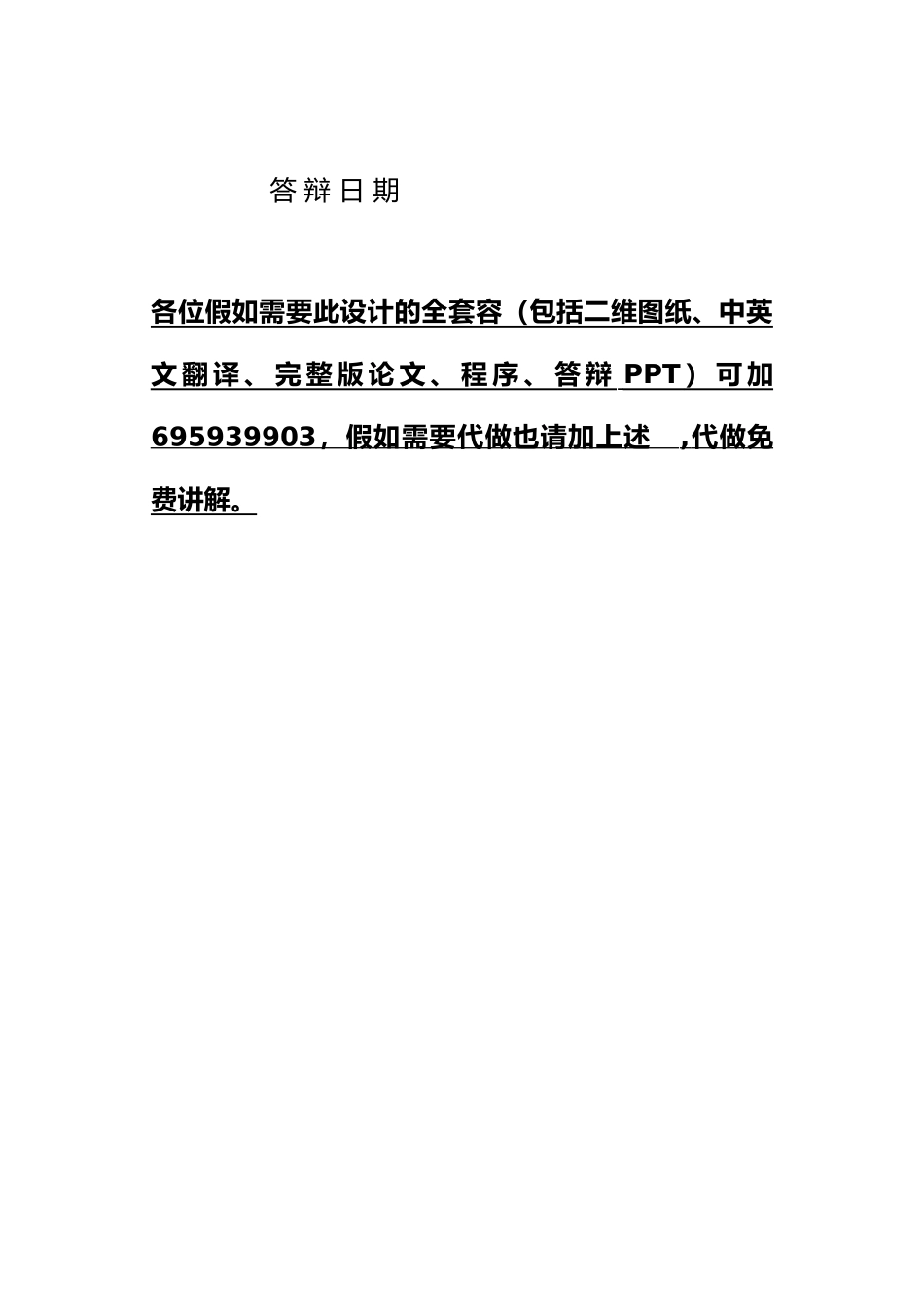 答辩日期

各位假如需要此设计的全套容（包括二维图纸、中英文翻译、完整版论文、程序、答辩 PPT）可加 695939903，假如需要代做也请加上述 ,代做免费讲解。